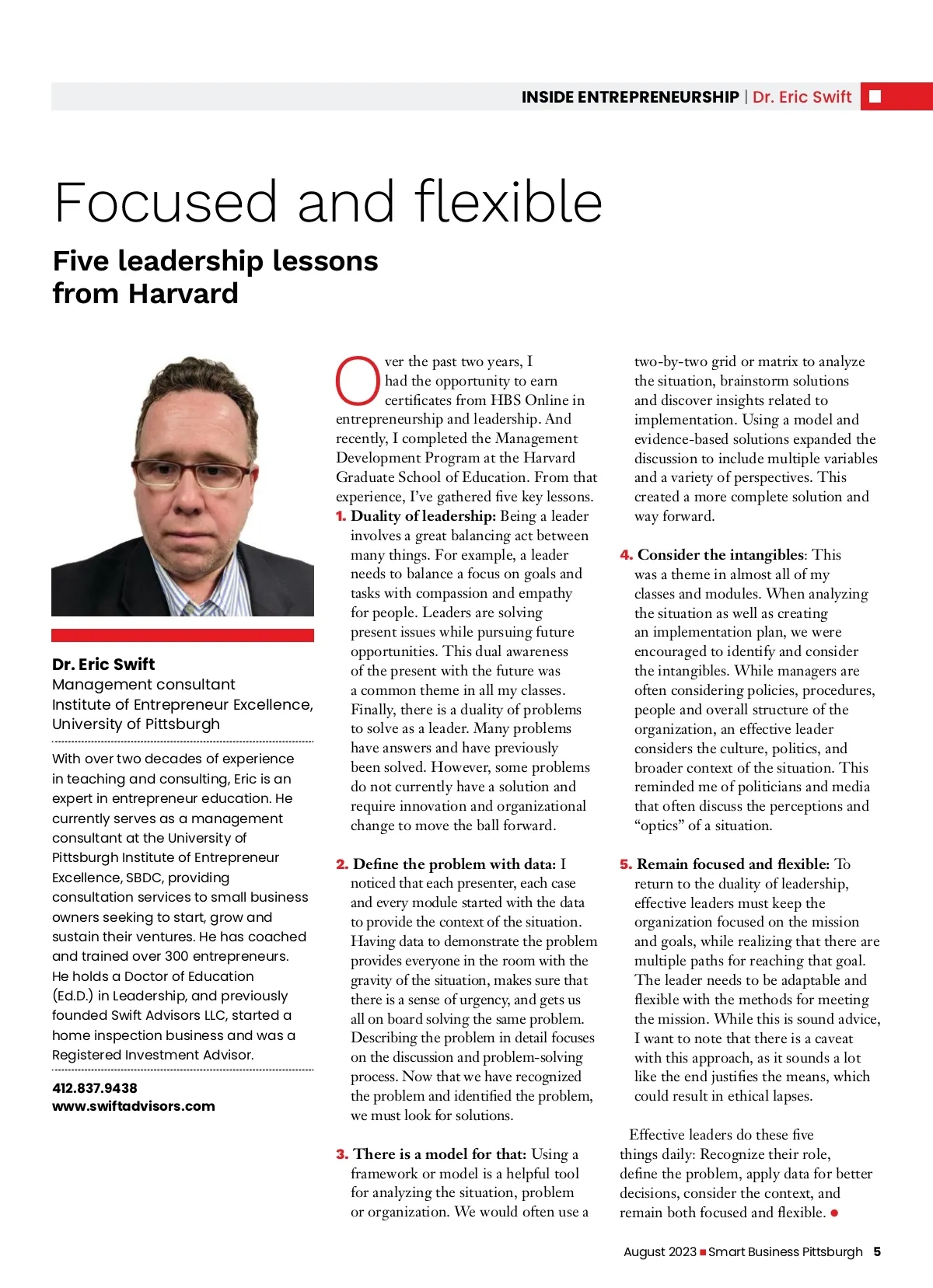 INSIDE ENTREPRENEURSHIP | Dr. Eric Swift

Focused and flexible

Five leadership lessons from Harvard

Dr. Eric Swift
Management consultant
Institute of Entrepreneur Excellence, University of Pittsburgh

With over two decades of experience in teaching and consulting, Eric is an expert in entrepreneur education. He currently serves as a management consultant at the University of Pittsburgh Institute of Entrepreneur Excellence, SBDC, providing consultation services to small business owners seeking to start, grow and sustain their ventures. He has coached and trained over 300 entrepreneurs. He holds a Doctor of Education (Ed.D.) in Leadership, and previously founded Swift Advisors LLC, started a home inspection business and was a Registered Investment Advisor.

412.837.9438
www.swiftadvisors.com

Over the past two years, I had the opportunity to earn certificates from HBS Online in entrepreneurship and leadership. And recently, I completed the Management Development Program at the Harvard Graduate School of Education. From that experience, I've gathered five key lessons.

1. Duality of leadership: Being a leader involves a great balancing act between many things. For example, a leader needs to balance a focus on goals and tasks with compassion and empathy for people. Leaders are solving present issues while pursuing future opportunities. This dual awareness of the present with the future was a common theme in all my classes. Finally, there is a duality of problems to solve as a leader. Many problems have answers and have previously been solved. However, some problems do not currently have a solution and require innovation and organizational change to move the ball forward.

2. Define the problem with data: I noticed that each presenter, each case and every module started with the data to provide the context of the situation. Having data to demonstrate the problem provides everyone in the room with the gravity of the situation, makes sure that there is a sense of urgency, and gets us all on board solving the same problem. Describing the problem in detail focuses on the discussion and problem-solving process. Now that we have recognized the problem and identified the problem, we must look for solutions.

3. There is a model for that: Using a framework or model is a helpful tool for analyzing the situation, problem or organization. We would often use a two-by-two grid or matrix to analyze the situation, brainstorm solutions and discover insights related to implementation. Using a model and evidence-based solutions expanded the discussion to include multiple variables and a variety of perspectives. This created a more complete solution and way forward.

4. Consider the intangibles: This was a theme in almost all of my classes and modules. When analyzing the situation as well as creating an implementation plan, we were encouraged to identify and consider the intangibles. While managers are often considering policies, procedures, people and overall structure of the organization, an effective leader considers the culture, politics, and broader context of the situation. This reminded me of politicians and media that often discuss the perceptions and "optics" of a situation.

5. Remain focused and flexible: To return to the duality of leadership, effective leaders must keep the organization focused on the mission and goals, while realizing that there are multiple paths for reaching that goal. The leader needs to be adaptable and flexible with the methods for meeting the mission. While this is sound advice, I want to note that there is a caveat with this approach, as it sounds a lot like the end justifies the means, which could result in ethical lapses.

Effective leaders do these five things daily: Recognize their role, define the problem, apply data for better decisions, consider the context, and remain both focused and flexible.

August 2023 Smart Business Pittsburgh 5